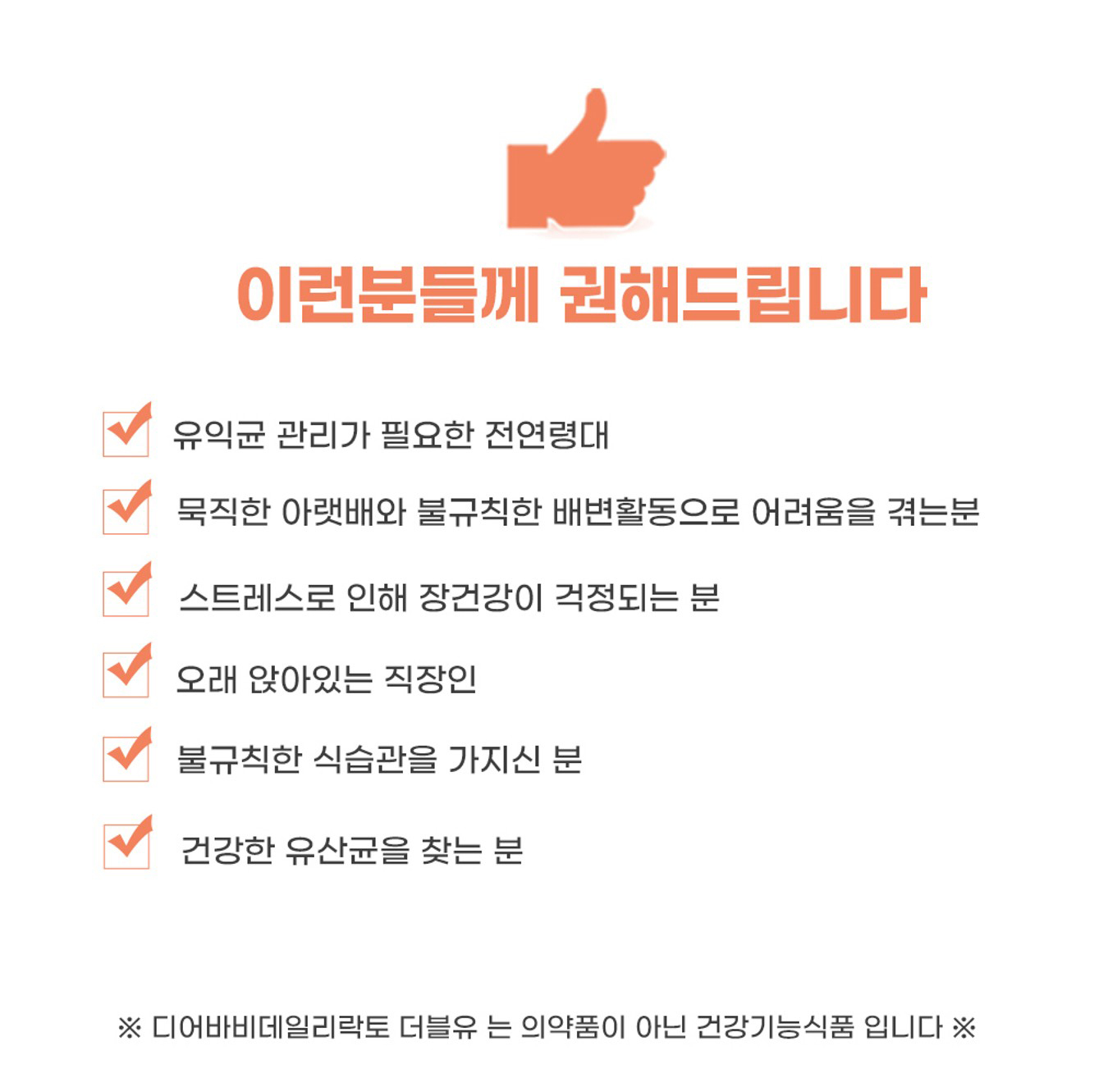 이런분들께 권해드립니다

☑ 유익균 관리가 필요한 전연령대

☑ 묵직한 아랫배와 불규칙한 배변활동으로 어려움을 겪는분

☑ 스트레스로 인해 장건강이 걱정되는 분

☑ 오래 앉아있는 직장인

☑ 불규칙한 식습관을 가지신 분

☑ 건강한 유산균을 찾는 분

※ 디어바비데일리락토 더블유 는 의약품이 아닌 건강기능식품 입니다 ※